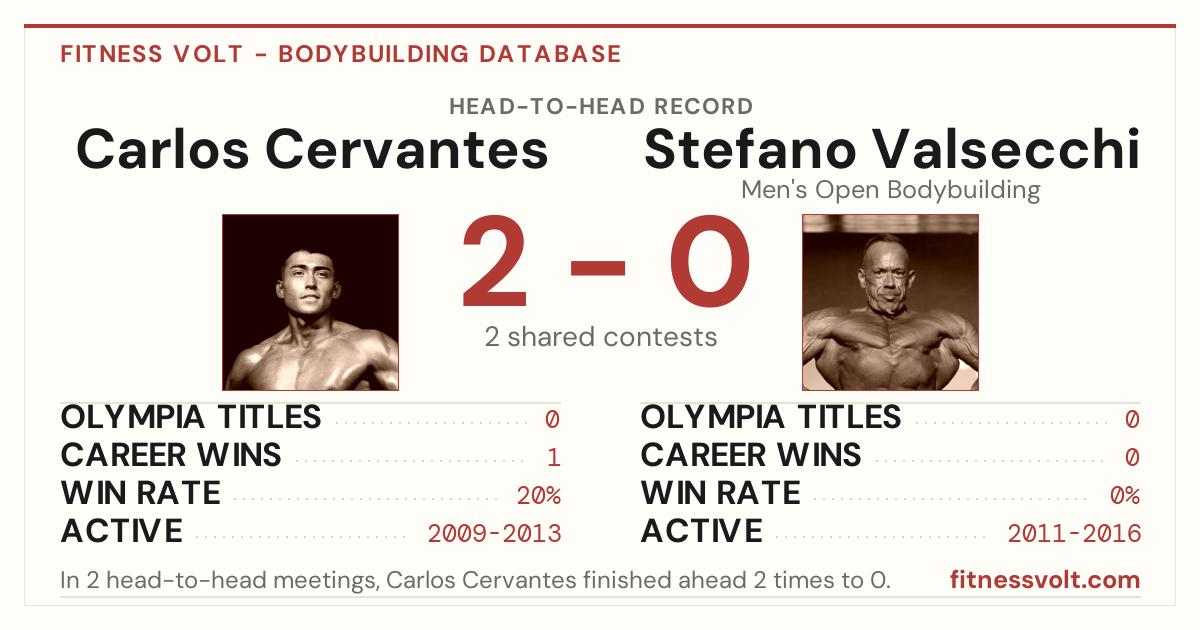 FITNESS VOLT - BODYBUILDING DATABASE

HEAD-TO-HEAD RECORD

Carlos Cervantes

Stefano Valsecchi
Men's Open Bodybuilding

2 - 0
2 shared contests

OLYMPIA TITLES 0
CAREER WINS 1
WIN RATE 20%
ACTIVE 2009-2013

OLYMPIA TITLES 0
CAREER WINS 0
WIN RATE 0%
ACTIVE 2011-2016

In 2 head-to-head meetings, Carlos Cervantes finished ahead 2 times to 0.

fitnessvolt.com